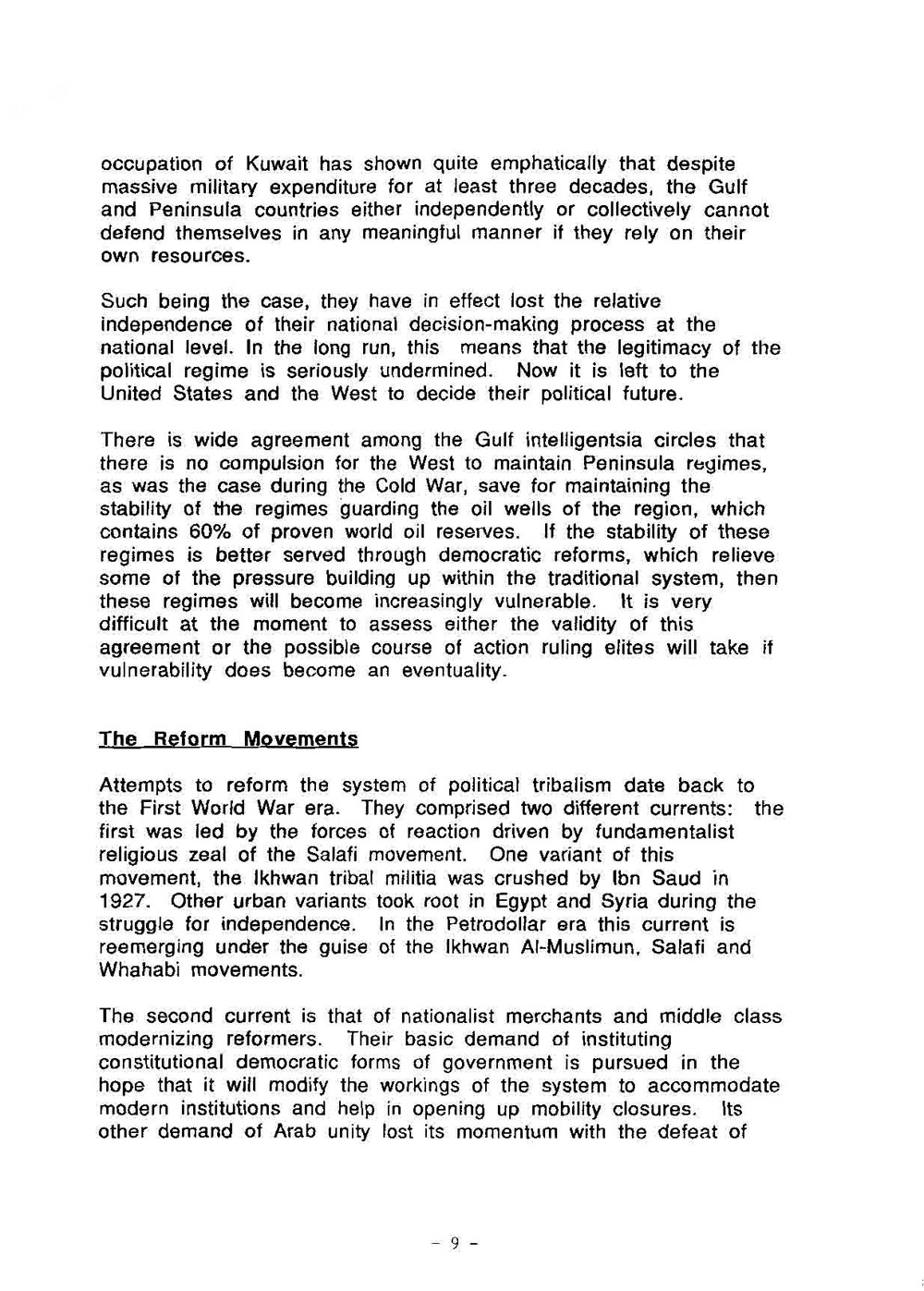 occupation of Kuwait has shown quite emphatically that despite massive military expenditure for at least three decades, the Gulf and Peninsula countries either independently or collectively cannot defend themselves in any meaningful manner if they rely on their own resources.

Such being the case, they have in effect lost the relative independence of their national decision-making process at the national level. In the long run, this means that the legitimacy of the political regime is seriously undermined. Now it is left to the United States and the West to decide their political future.

There is wide agreement among the Gulf intelligentsia circles that there is no compulsion for the West to maintain Peninsula regimes, as was the case during the Cold War, save for maintaining the stability of the regimes guarding the oil wells of the region, which contains 60% of proven world oil reserves. If the stability of these regimes is better served through democratic reforms, which relieve some of the pressure building up within the traditional system, then these regimes will become increasingly vulnerable. It is very difficult at the moment to assess either the validity of this agreement or the possible course of action ruling elites will take if vulnerability does become an eventuality.

The Reform Movements

Attempts to reform the system of political tribalism date back to the First World War era. They comprised two different currents: the first was led by the forces of reaction driven by fundamentalist religious zeal of the Salafi movement. One variant of this movement, the Ikhwan tribal militia was crushed by Ibn Saud in 1927. Other urban variants took root in Egypt and Syria during the struggle for independence. In the Petrodollar era this current is reemerging under the guise of the Ikhwan Al-Muslimun, Salafi and Whahabi movements.

The second current is that of nationalist merchants and middle class modernizing reformers. Their basic demand of instituting constitutional democratic forms of government is pursued in the hope that it will modify the workings of the system to accommodate modern institutions and help in opening up mobility closures. Its other demand of Arab unity lost its momentum with the defeat of

- 9 -